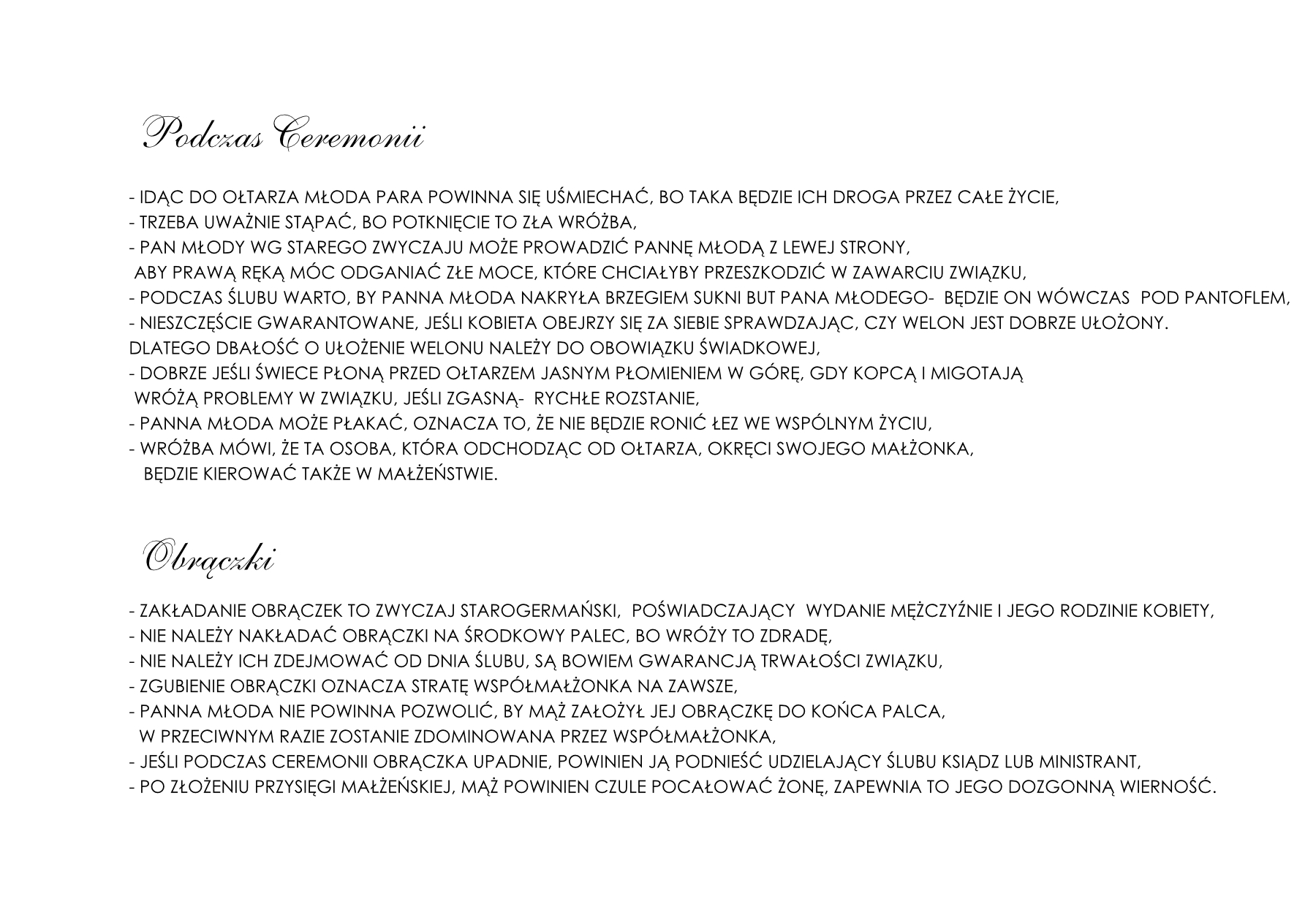 Podczas Ceremonii

- IDĄC DO OŁTARZA MŁODA PARA POWINNA SIĘ UŚMIECHAĆ, BO TAKA BĘDZIE ICH DROGA PRZEZ CAŁE ŻYCIE,
- TRZEBA UWAŻNIE STĄPAĆ, BO POTKNIĘCIE TO ZŁA WRÓŻBA,
- PAN MŁODY WG STAREGO ZWYCZAJU MOŻE PROWADZIĆ PANNĘ MŁODĄ Z LEWEJ STRONY, ABY PRAWĄ RĘKĄ MÓC ODGANIAĆ ZŁE MOCE, KTÓRE CHCIAŁYBY PRZESZKODZIĆ W ZAWARCIU ZWIĄZKU,
- PODCZAS ŚLUBU WARTO, BY PANNA MŁODA NAKRYŁA BRZEGIEM SUKNI BUT PANA MŁODEGO- BĘDZIE ON WÓWCZAS POD PANTOFLEM,
- NIESZCZĘŚCIE GWARANTOWANE, JEŚLI KOBIETA OBEJRZY SIĘ ZA SIEBIE SPRAWDZAJĄC, CZY WELON JEST DOBRZE UŁOŻONY. DLATEGO DBAŁOŚĆ O UŁOŻENIE WELONU NALEŻY DO OBOWIĄZKU ŚWIADKOWEJ,
- DOBRZE JEŚLI ŚWIECE PŁONĄ PRZED OŁTARZEM JASNYM PŁOMIENIEM W GÓRĘ, GDY KOPCĄ I MIGOTAJĄ WRÓŻĄ PROBLEMY W ZWIĄZKU, JEŚLI ZGASNĄ- RYCHŁE ROZSTANIE,
- PANNA MŁODA MOŻE PŁAKAĆ, OZNACZA TO, ŻE NIE BĘDZIE RONIĆ ŁEZ WE WSPÓLNYM ŻYCIU,
- WRÓŻBA MÓWI, ŻE TA OSOBA, KTÓRA ODCHODZĄC OD OŁTARZA, OKRĘCI SWOJEGO MAŁŻONKA, BĘDZIE KIEROWAĆ TAKŻE W MAŁŻEŃSTWIE.

Obrączki

- ZAKŁADANIE OBRĄCZEK TO ZWYCZAJ STAROGERMAŃSKI, POŚWIADCZAJĄCY WYDANIE MĘŻCZYŹNIE I JEGO RODZINIE KOBIETY,
- NIE NALEŻY NAKŁADAĆ OBRĄCZKI NA ŚRODKOWY PALEC, BO WRÓŻY TO ZDRADĘ,
- NIE NALEŻY ICH ZDEJMOWAĆ OD DNIA ŚLUBU, SĄ BOWIEM GWARANCJĄ TRWAŁOŚCI ZWIĄZKU,
- ZGUBIENIE OBRĄCZKI OZNACZA STRATĘ WSPÓŁMAŁŻONKA NA ZAWSZE,
- PANNA MŁODA NIE POWINNA POZWOLIĆ, BY MĄŻ ZAŁOŻYŁ JEJ OBRĄCZKĘ DO KOŃCA PALCA, W PRZECIWNYM RAZIE ZOSTANIE ZDOMINOWANA PRZEZ WSPÓŁMAŁŻONKA,
- JEŚLI PODCZAS CEREMONII OBRĄCZKA UPADNIE, POWINIEN JĄ PODNIEŚĆ UDZIELAJĄCY ŚLUBU KSIĄDZ LUB MINISTRANT,
- PO ZŁOŻENIU PRZYSIĘGI MAŁŻEŃSKIEJ, MĄŻ POWINIEN CZULE POCAŁOWAĆ ŻONĘ, ZAPEWNIA TO JEGO DOZGONNĄ WIERNOŚĆ.